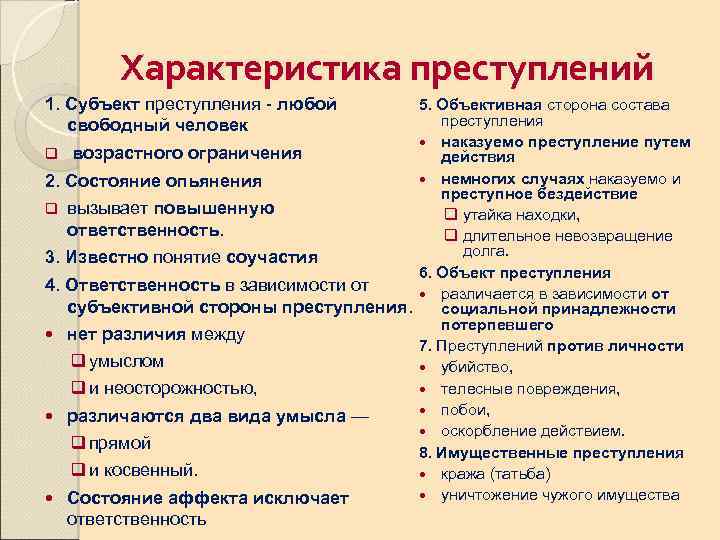 Характеристика преступлений

1. Субъект преступления - любой свободный человек
❑ возрастного ограничения
2. Состояние опьянения
❑ вызывает повышенную ответственность.
3. Известно понятие соучастия
4. Ответственность в зависимости от субъективной стороны преступления.
• нет различия между
❑ умыслом
❑ и неосторожностью,
• различаются два вида умысла —
❑ прямой
❑ и косвенный.
• Состояние аффекта исключает ответственность

5. Объективная сторона состава преступления
• наказуемо преступление путем действия
• немногих случаях наказуемо и преступное бездействие
❑ утайка находки,
❑ длительное невозвращение долга.
6. Объект преступления
• различается в зависимости от социальной принадлежности потерпевшего
7. Преступлений против личности
• убийство,
• телесные повреждения,
• побои,
• оскорбление действием.
8. Имущественные преступления
• кража (татьба)
• уничтожение чужого имущества